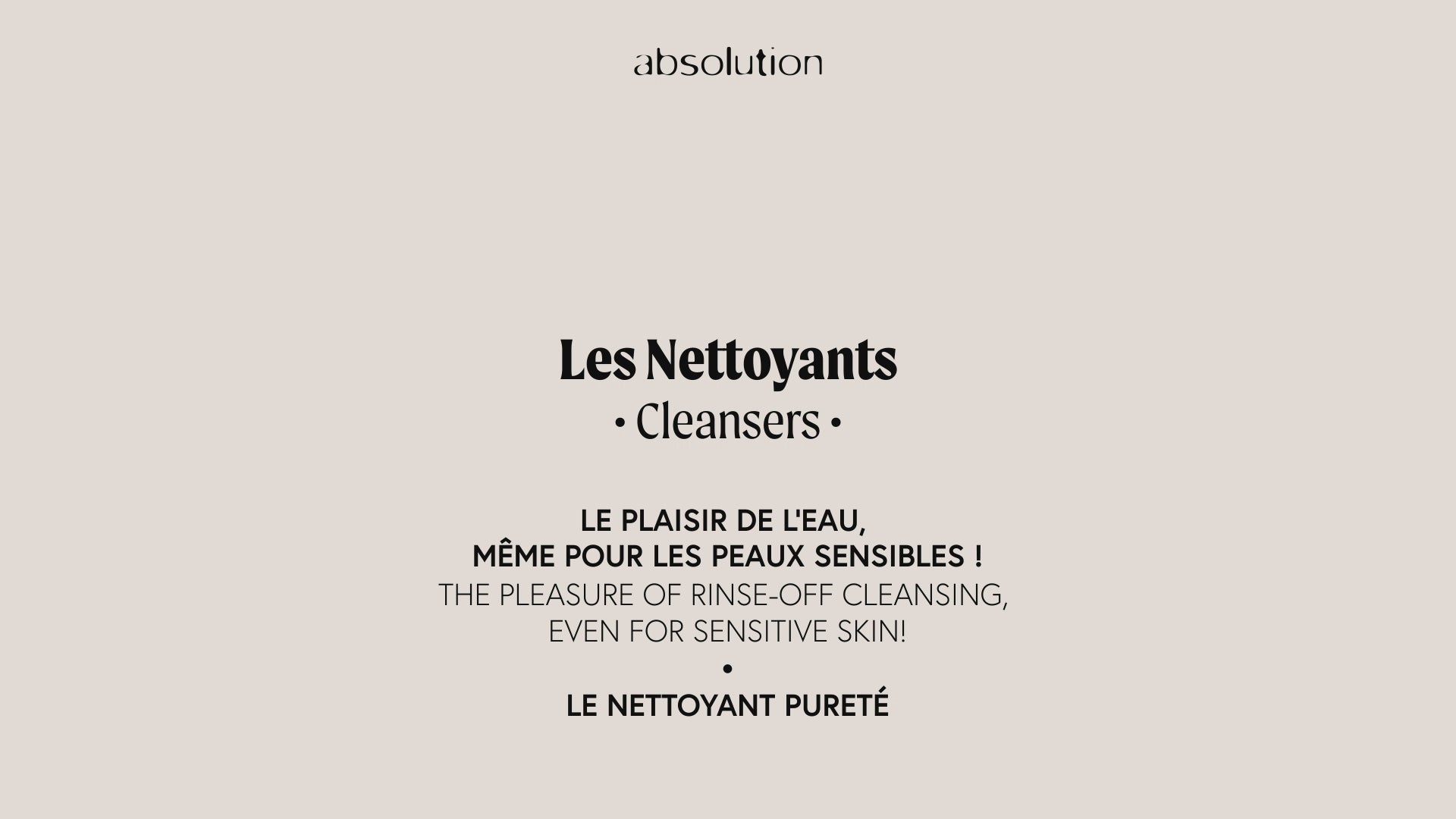 absolution

Les Nettoyants

• Cleansers •

LE PLAISIR DE L'EAU,
MÊME POUR LES PEAUX SENSIBLES !
THE PLEASURE OF RINSE-OFF CLEANSING,
EVEN FOR SENSITIVE SKIN!

•

LE NETTOYANT PURETÉ